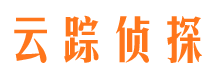 云踪侦探